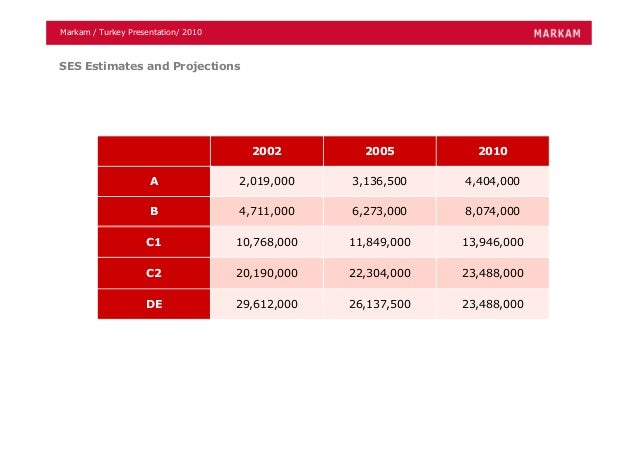 Markam / Turkey Presentation/ 2010

MARKAM

SES Estimates and Projections

| | 2002 | 2005 | 2010 |
|---|---|---|---|
| A | 2,019,000 | 3,136,500 | 4,404,000 |
| B | 4,711,000 | 6,273,000 | 8,074,000 |
| C1 | 10,768,000 | 11,849,000 | 13,946,000 |
| C2 | 20,190,000 | 22,304,000 | 23,488,000 |
| DE | 29,612,000 | 26,137,500 | 23,488,000 |